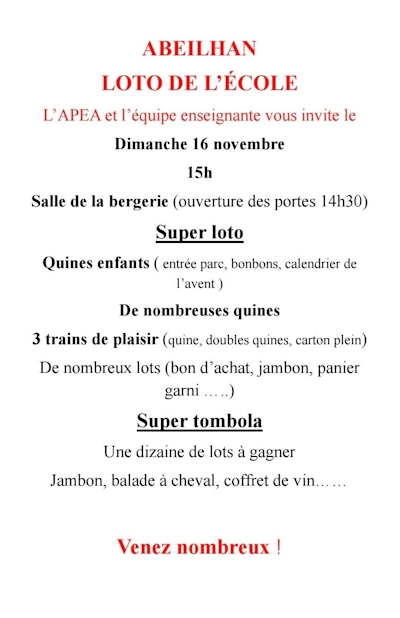 ABEILHAN

LOTO DE L'ÉCOLE

L'APEA et l'équipe enseignante vous invite le

Dimanche 16 novembre

15h

Salle de la bergerie (ouverture des portes 14h30)

Super loto

Quines enfants ( entrée parc, bonbons, calendrier de l'avent )

De nombreuses quines

3 trains de plaisir (quine, doubles quines, carton plein)

De nombreux lots (bon d'achat, jambon, panier garni …..)

Super tombola

Une dizaine de lots à gagner

Jambon, balade à cheval, coffret de vin……

Venez nombreux !